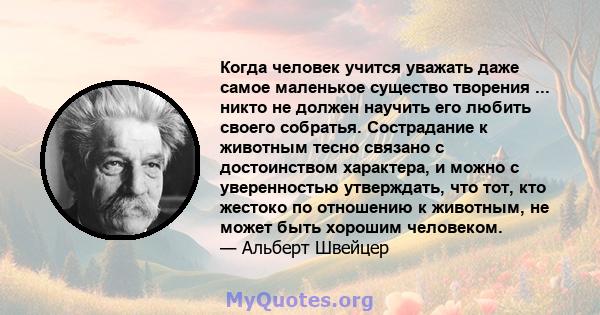 Когда человек учится уважать даже самое маленькое существо творения ... никто не должен научить его любить своего собратья. Сострадание к животным тесно связано с достоинством характера, и можно с уверенностью утверждать, что тот, кто жестоко по отношению к животным, не может быть хорошим человеком.
— Альберт Швейцер

MyQuotes.org